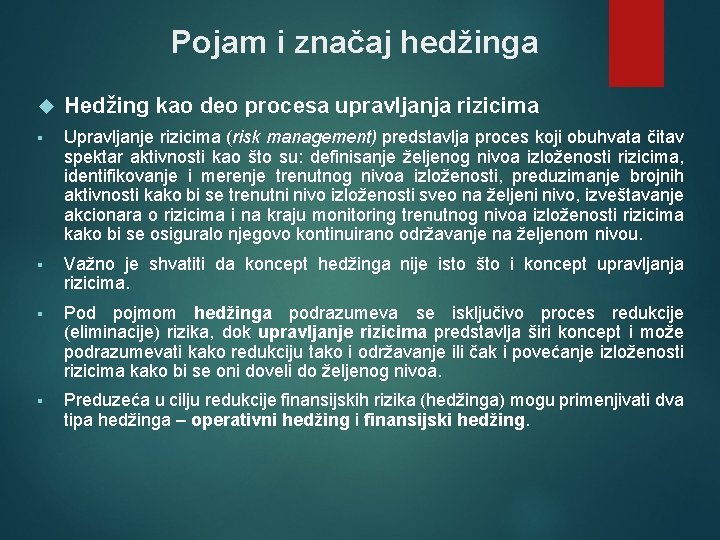 Pojam i značaj hedžinga

Hedžing kao deo procesa upravljanja rizicima

Upravljanje rizicima (risk management) predstavlja proces koji obuhvata čitav spektar aktivnosti kao što su: definisanje željenog nivoa izloženosti rizicima, identifikovanje i merenje trenutnog nivoa izloženosti, preduzimanje brojnih aktivnosti kako bi se trenutni nivo izloženosti sveo na željeni nivo, izveštavanje akcionara o rizicima i na kraju monitoring trenutnog nivoa izloženosti rizicima kako bi se osiguralo njegovo kontinuirano održavanje na željenom nivou.

Važno je shvatiti da koncept hedžinga nije isto što i koncept upravljanja rizicima.

Pod pojmom hedžinga podrazumeva se isključivo proces redukcije (eliminacije) rizika, dok upravljanje rizicima predstavlja širi koncept i može podrazumevati kako redukciju tako i održavanje ili čak i povećanje izloženosti rizicima kako bi se oni doveli do željenog nivoa.

Preduzeća u cilju redukcije finansijskih rizika (hedžinga) mogu primenjivati dva tipa hedžinga – operativni hedžing i finansijski hedžing.